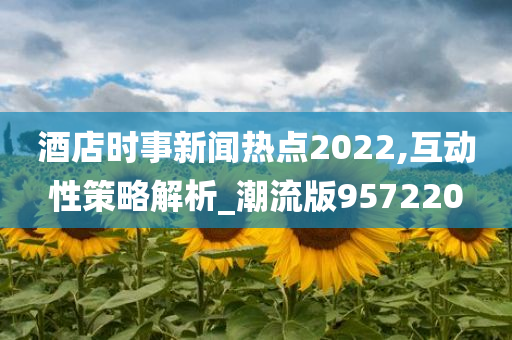 酒店时事新闻热点2022,互动性策略解析_潮流版957220